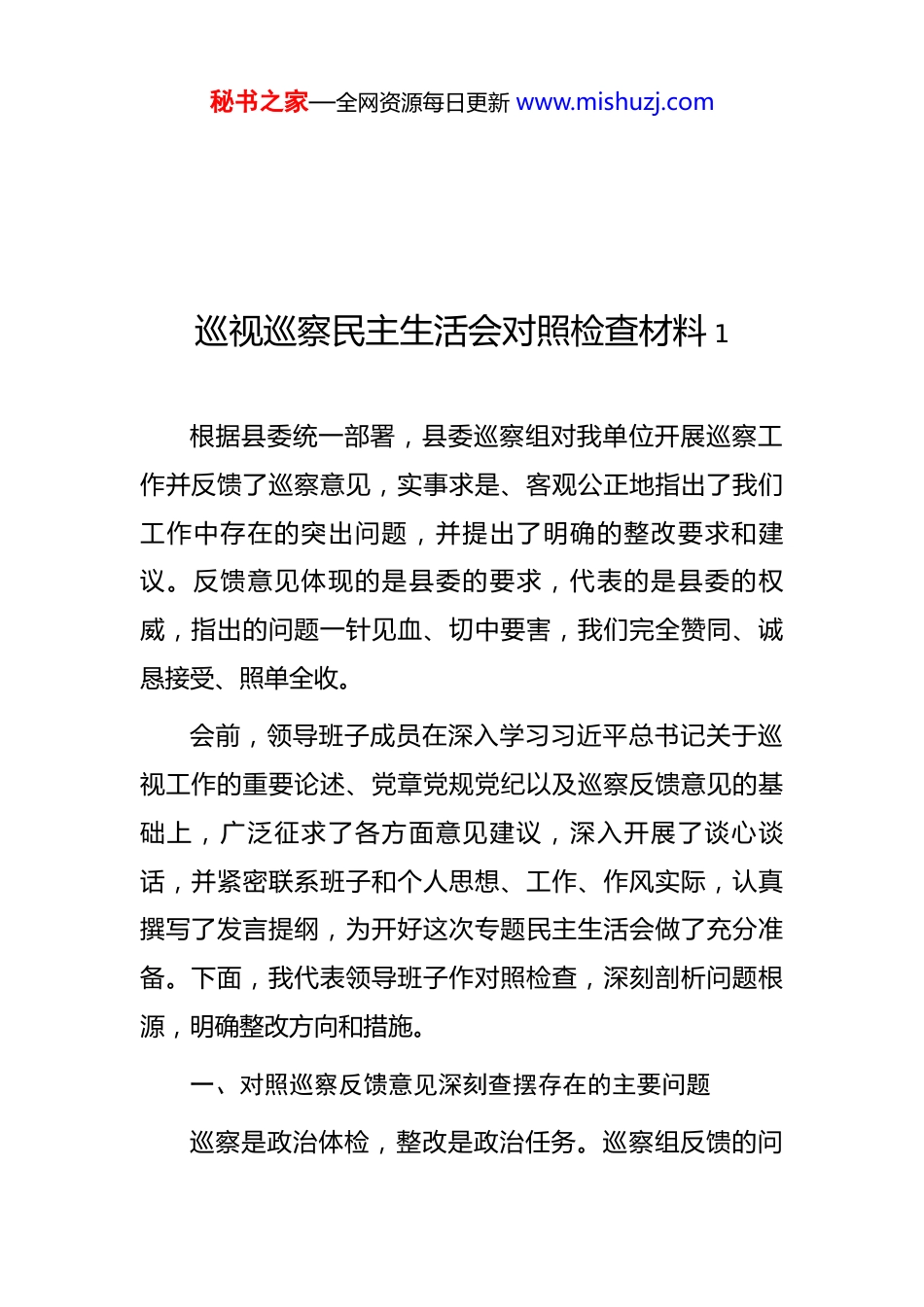 秘书之家—全网资源每日更新 www.mishuzj.com

巡视巡察民主生活会对照检查材料 1

根据县委统一部署，县委巡察组对我单位开展巡察工作并反馈了巡察意见，实事求是、客观公正地指出了我们工作中存在的突出问题，并提出了明确的整改要求和建议。反馈意见体现的是县委的要求，代表的是县委的权威，指出的问题一针见血、切中要害，我们完全赞同、诚恳接受、照单全收。

会前，领导班子成员在深入学习习近平总书记关于巡视工作的重要论述、党章党规党纪以及巡察反馈意见的基础上，广泛征求了各方面意见建议，深入开展了谈心谈话，并紧密联系班子和个人思想、工作、作风实际，认真撰写了发言提纲，为开好这次专题民主生活会做了充分准备。下面，我代表领导班子作对照检查，深刻剖析问题根源，明确整改方向和措施。

一、对照巡察反馈意见深刻查摆存在的主要问题

巡察是政治体检，整改是政治任务。巡察组反馈的问